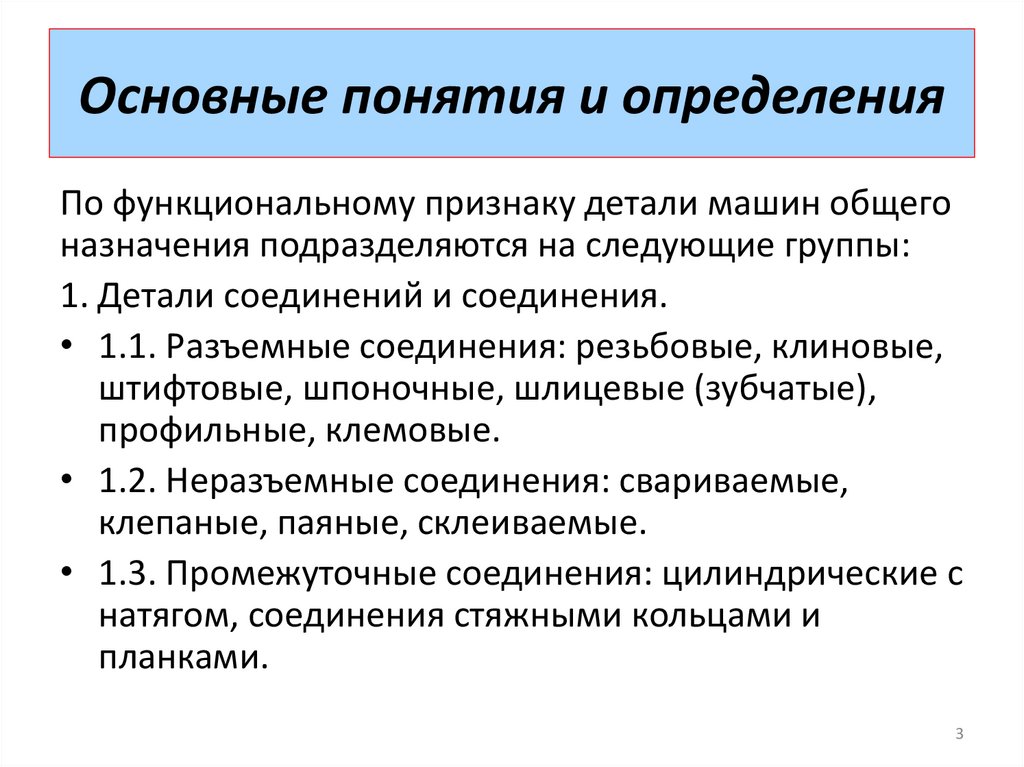 Основные понятия и определения

По функциональному признаку детали машин общего назначения подразделяются на следующие группы:

1. Детали соединений и соединения.

• 1.1. Разъемные соединения: резьбовые, клиновые, штифтовые, шпоночные, шлицевые (зубчатые), профильные, клемовые.

• 1.2. Неразъемные соединения: свариваемые, клепаные, паяные, склеиваемые.

• 1.3. Промежуточные соединения: цилиндрические с натягом, соединения стяжными кольцами и планками.

3